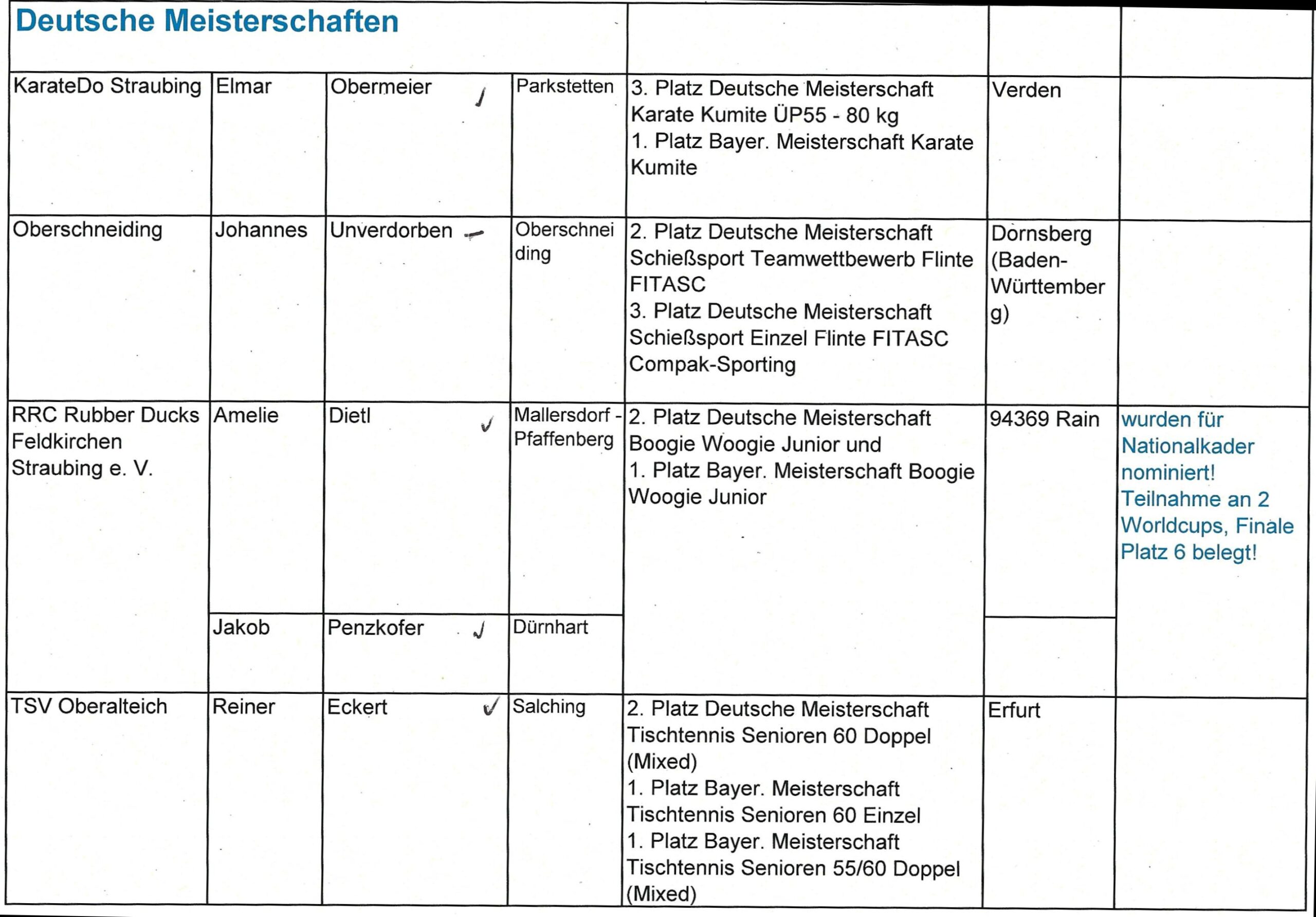 | Deutsche Meisterschaften | | | | | | |
|---|---|---|---|---|---|---|
| KarateDo Straubing | Elmar | Obermeier ✓ | Parkstetten | 3. Platz Deutsche Meisterschaft Karate Kumite ÜP55 - 80 kg 1. Platz Bayer. Meisterschaft Karate Kumite | Verden | |
| Oberschneiding | Johannes | Unverdorben - | Oberschneiding | 2. Platz Deutsche Meisterschaft Schießsport Teamwettbewerb Flinte FITASC 3. Platz Deutsche Meisterschaft Schießsport Einzel Flinte FITASC Compak-Sporting | Dornsberg (Baden-Württemberg) | |
| RRC Rubber Ducks Feldkirchen Straubing e. V. | Amelie | Dietl ✓ | Mallersdorf - Pfaffenberg | 2. Platz Deutsche Meisterschaft Boogie Woogie Junior und 1. Platz Bayer. Meisterschaft Boogie Woogie Junior | 94369 Rain | wurden für Nationalkader nominiert! Teilnahme an 2 Worldcups, Finale Platz 6 belegt! |
| | Jakob | Penzkofer ✓ | Dürnhart | | | |
| TSV Oberalteich | Reiner | Eckert ✓ | Salching | 2. Platz Deutsche Meisterschaft Tischtennis Senioren 60 Doppel (Mixed) 1. Platz Bayer. Meisterschaft Tischtennis Senioren 60 Einzel 1. Platz Bayer. Meisterschaft Tischtennis Senioren 55/60 Doppel (Mixed) | Erfurt | |